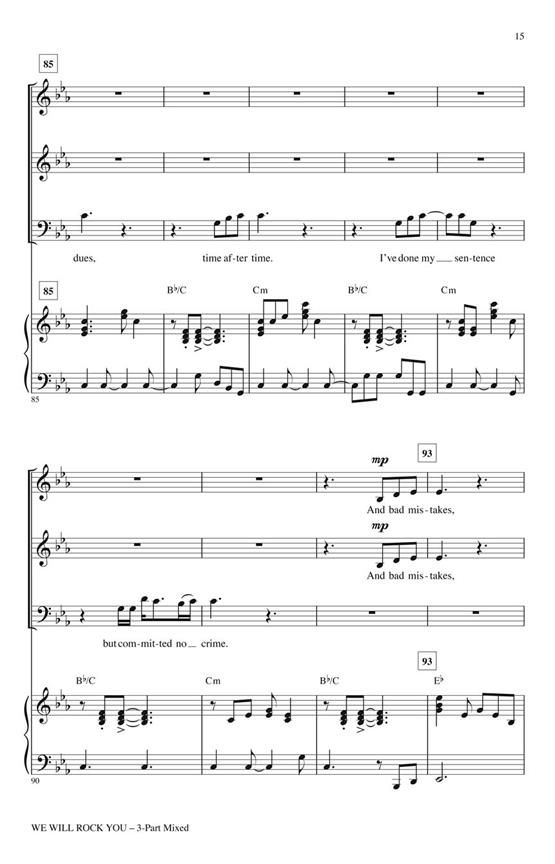 15

85

dues, time af-ter time. I've done my ____ sen-tence

85

B♭/C Cm B♭/C Cm

85

mp

93

And bad mis-takes,

mp

And bad mis-takes,

but com-mit-ted no ____ crime.

93

B♭/C Cm B♭/C E♭

90

WE WILL ROCK YOU – 3-Part Mixed